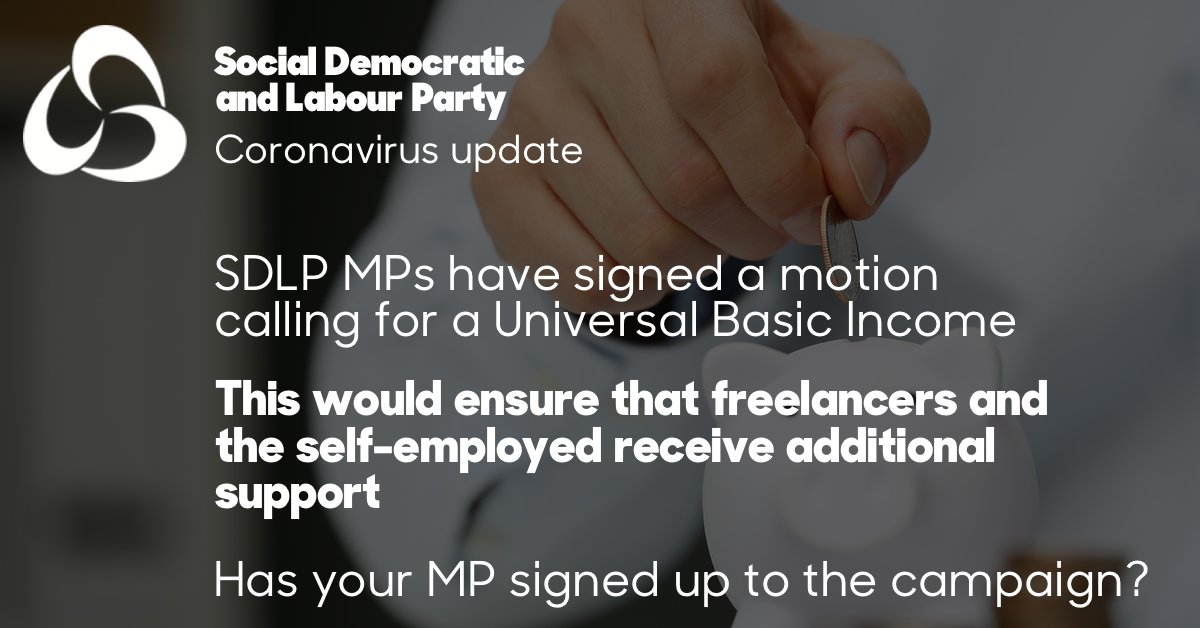 Social Democratic and Labour Party
Coronavirus update

SDLP MPs have signed a motion calling for a Universal Basic Income

This would ensure that freelancers and the self-employed receive additional support

Has your MP signed up to the campaign?